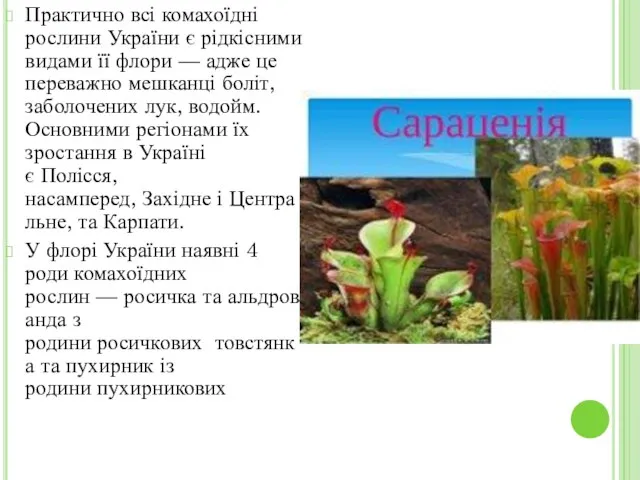 Практично всі комахоїдні рослини України є рідкісними видами її флори — адже це переважно мешканці боліт, заболочених лук, водойм. Основними регіонами їх зростання в Україні є Полісся, насамперед, Західне і Центральне, та Карпати.

У флорі України наявні 4 роди комахоїдних рослин — росичка та альдрованда з родини росичкових товстянка та пухирник із родини пухирникових

Сараценія